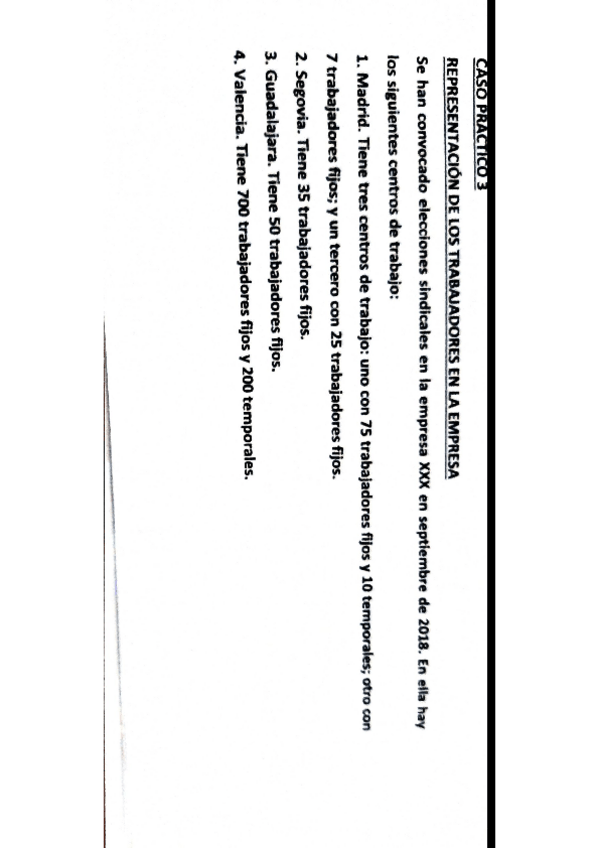 CASO PRÁCTICO 3

REPRESENTACIÓN DE LOS TRABAJADORES EN LA EMPRESA

Se han convocado elecciones sindicales en la empresa XXX en septiembre de 2018. En ella hay los siguientes centros de trabajo:

1. Madrid. Tiene tres centros de trabajo: uno con 75 trabajadores fijos y 10 temporales; otro con 7 trabajadores fijos; y un tercero con 25 trabajadores fijos.

2. Segovia. Tiene 35 trabajadores fijos.

3. Guadalajara. Tiene 50 trabajadores fijos.

4. Valencia. Tiene 700 trabajadores fijos y 200 temporales.